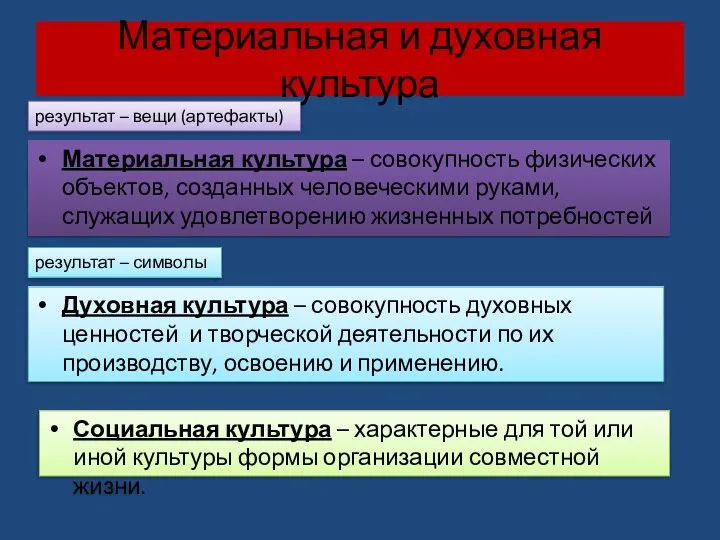 Материальная и духовная культура

результат – вещи (артефакты)

• Материальная культура – совокупность физических объектов, созданных человеческими руками, служащих удовлетворению жизненных потребностей

результат – символы

• Духовная культура – совокупность духовных ценностей и творческой деятельности по их производству, освоению и применению.

• Социальная культура – характерные для той или иной культуры формы организации совместной жизни.